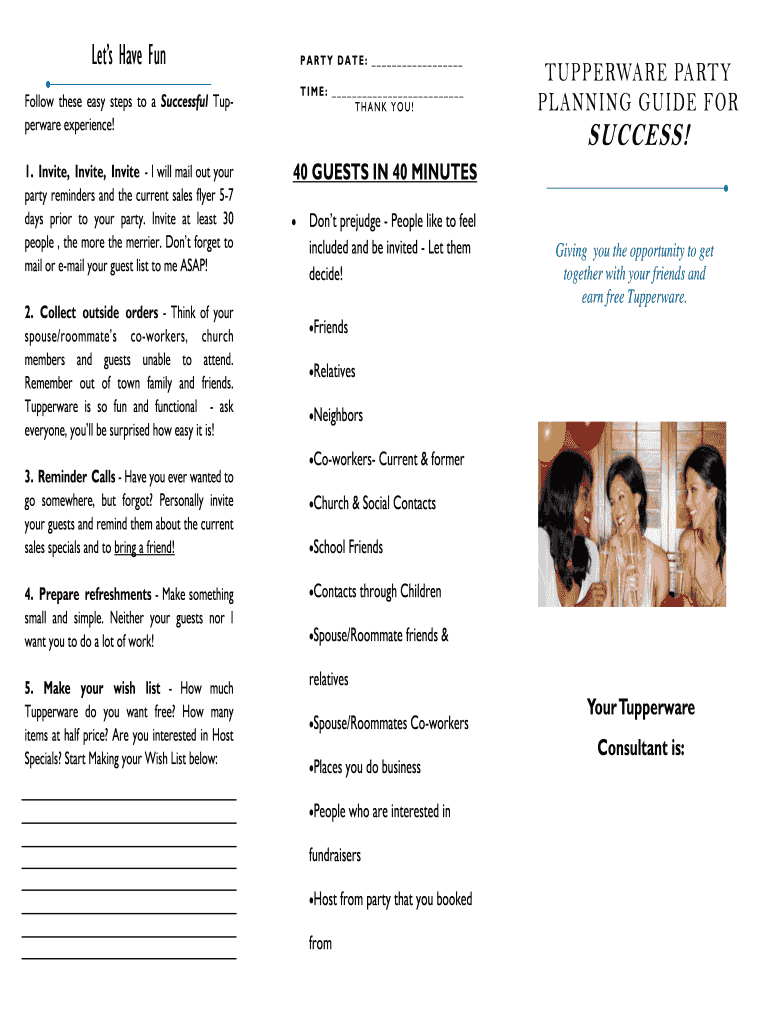 Let's Have Fun

Follow these easy steps to a Successful Tupperware experience!

1. Invite, Invite, Invite - I will mail out your party reminders and the current sales flyer 5-7 days prior to your party. Invite at least 30 people , the more the merrier. Don't forget to mail or e-mail your guest list to me ASAP!

2. Collect outside orders - Think of your spouse/roommate's co-workers, church members and guests unable to attend. Remember out of town family and friends. Tupperware is so fun and functional - ask everyone, you'll be surprised how easy it is!

3. Reminder Calls - Have you ever wanted to go somewhere, but forgot? Personally invite your guests and remind them about the current sales specials and to bring a friend!

4. Prepare refreshments - Make something small and simple. Neither your guests nor I want you to do a lot of work!

5. Make your wish list - How much Tupperware do you want free? How many items at half price? Are you interested in Host Specials? Start Making your Wish List below:

PARTY DATE: ________________

TIME: ________________________
THANK YOU!

40 GUESTS IN 40 MINUTES

• Don't prejudge - People like to feel included and be invited - Let them decide!

•Friends

•Relatives

•Neighbors

•Co-workers- Current & former

•Church & Social Contacts

•School Friends

•Contacts through Children

•Spouse/Roommate friends & relatives

•Spouse/Roommates Co-workers

•Places you do business

•People who are interested in fundraisers

•Host from party that you booked from

TUPPERWARE PARTY PLANNING GUIDE FOR SUCCESS!

Giving you the opportunity to get together with your friends and earn free Tupperware.

Your Tupperware Consultant is: